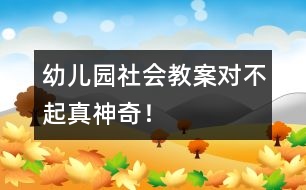 幼儿园社会教案对不起真神奇！